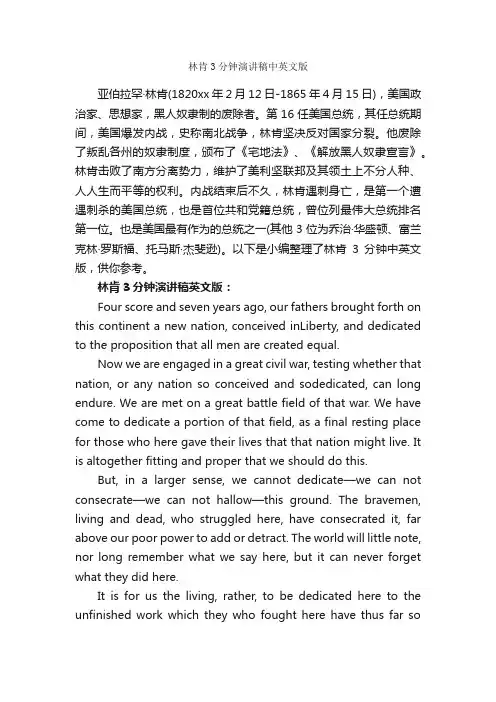 林肯3分钟演讲稿中英文版

亚伯拉罕·林肯(1820xx年2月12日-1865年4月15日)，美国政治家、思想家，黑人奴隶制的废除者。第16任美国总统，其任总统期间，美国爆发内战，史称南北战争，林肯坚决反对国家分裂。他废除了叛乱各州的奴隶制度，颁布了《宅地法》、《解放黑人奴隶宣言》。林肯击败了南方分离势力，维护了美利坚联邦及其领土上不分人种、人人生而平等的权利。内战结束后不久，林肯遇刺身亡，是第一个遭遇刺杀的美国总统，也是首位共和党籍总统，曾位列最伟大总统排名第一位。也是美国最有作为的总统之一(其他3位为乔治·华盛顿、富兰克林·罗斯福、托马斯·杰斐逊)。以下是小编整理了林肯 3 分钟中英文版，供你参考。

林肯3分钟演讲稿英文版：

Four score and seven years ago, our fathers brought forth on this continent a new nation, conceived inLiberty, and dedicated to the proposition that all men are created equal.

Now we are engaged in a great civil war, testing whether that nation, or any nation so conceived and sodedicated, can long endure. We are met on a great battle field of that war. We have come to dedicate a portion of that field, as a final resting place for those who here gave their lives that that nation might live. It is altogether fitting and proper that we should do this.

But, in a larger sense, we cannot dedicate—we can not consecrate—we can not hallow—this ground. The bravemen, living and dead, who struggled here, have consecrated it, far above our poor power to add or detract. The world will little note, nor long remember what we say here, but it can never forget what they did here.

It is for us the living, rather, to be dedicated here to the unfinished work which they who fought here have thus far so